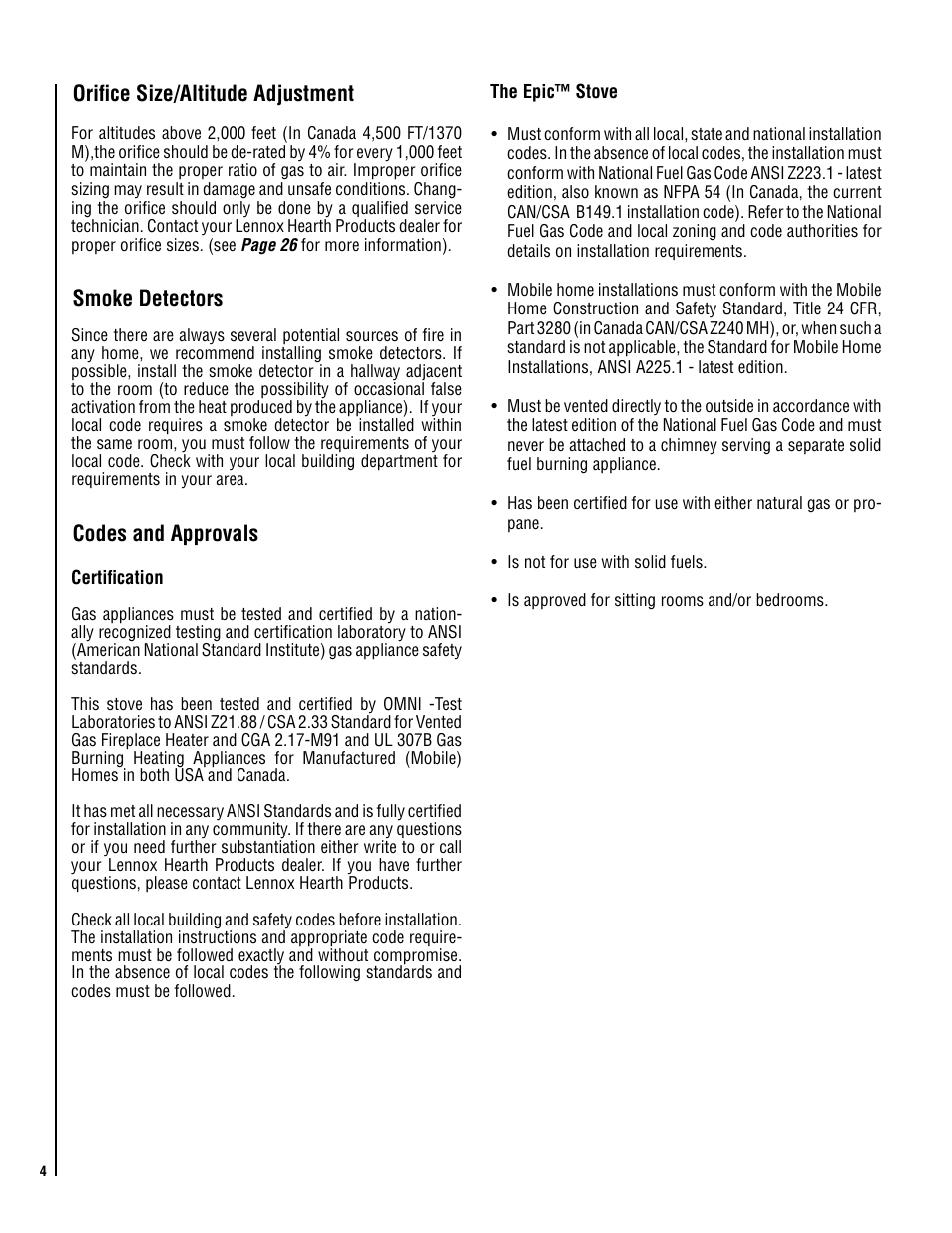 Orifice Size/Altitude Adjustment

For altitudes above 2,000 feet (In Canada 4,500 FT/1370 M),the orifice should be de-rated by 4% for every 1,000 feet to maintain the proper ratio of gas to air. Improper orifice sizing may result in damage and unsafe conditions. Changing the orifice should only be done by a qualified service technician. Contact your Lennox Hearth Products dealer for proper orifice sizes. (see Page 26 for more information).

Smoke Detectors

Since there are always several potential sources of fire in any home, we recommend installing smoke detectors. If possible, install the smoke detector in a hallway adjacent to the room (to reduce the possibility of occasional false activation from the heat produced by the appliance). If your local code requires a smoke detector be installed within the same room, you must follow the requirements of your local code. Check with your local building department for requirements in your area.

Codes and Approvals

Certification

Gas appliances must be tested and certified by a nationally recognized testing and certification laboratory to ANSI (American National Standard Institute) gas appliance safety standards.

This stove has been tested and certified by OMNI -Test Laboratories to ANSI Z21.88 / CSA 2.33 Standard for Vented Gas Fireplace Heater and CGA 2.17-M91 and UL 307B Gas Burning Heating Appliances for Manufactured (Mobile) Homes in both USA and Canada.

It has met all necessary ANSI Standards and is fully certified for installation in any community. If there are any questions or if you need further substantiation either write to or call your Lennox Hearth Products dealer. If you have further questions, please contact Lennox Hearth Products.

Check all local building and safety codes before installation. The installation instructions and appropriate code requirements must be followed exactly and without compromise. In the absence of local codes the following standards and codes must be followed.

The Epic™ Stove

• Must conform with all local, state and national installation codes. In the absence of local codes, the installation must conform with National Fuel Gas Code ANSI Z223.1 - latest edition, also known as NFPA 54 (In Canada, the current CAN/CSA B149.1 installation code). Refer to the National Fuel Gas Code and local zoning and code authorities for details on installation requirements.

• Mobile home installations must conform with the Mobile Home Construction and Safety Standard, Title 24 CFR, Part 3280 (in Canada CAN/CSA Z240 MH), or, when such a standard is not applicable, the Standard for Mobile Home Installations, ANSI A225.1 - latest edition.

• Must be vented directly to the outside in accordance with the latest edition of the National Fuel Gas Code and must never be attached to a chimney serving a separate solid fuel burning appliance.

• Has been certified for use with either natural gas or propane.

• Is not for use with solid fuels.

• Is approved for sitting rooms and/or bedrooms.

4